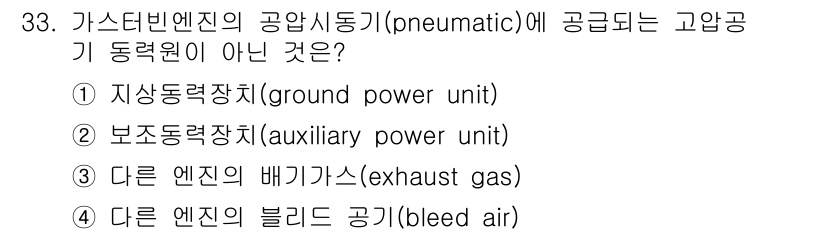 33. 가스터빈엔진의 공압시동기(pneumatic)에 공급되는 고압공기 동력원이 아닌 것은?

① 지상동력장치(ground power unit)

② 보조동력장치(auxiliary power unit)

③ 다른 엔진의 배기가스(exhaust gas)

④ 다른 엔진의 블리드 공기(bleed air)